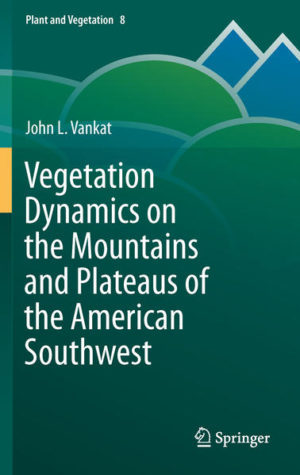 Plant and Vegetation 8

John L. Vankat

Vegetation Dynamics on the Mountains and Plateaus of the American Southwest

Springer